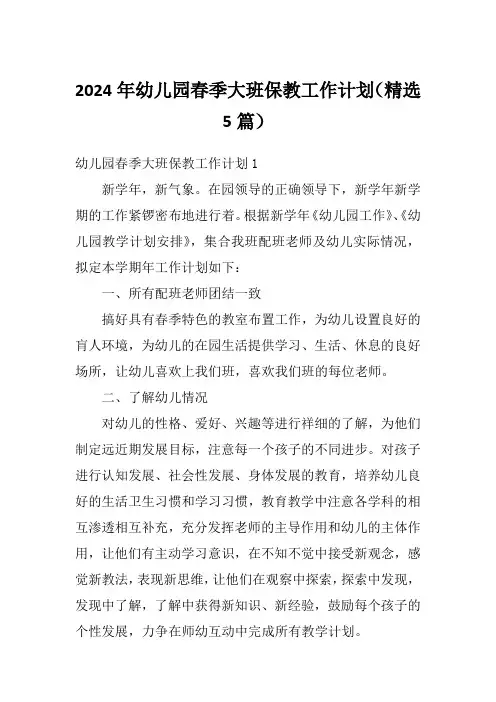 2024年幼儿园春季大班保教工作计划(精选5篇)

幼儿园春季大班保教工作计划1

新学年，新气象。在园领导的正确领导下，新学年新学期的工作紧锣密布地进行着。根据新学年《幼儿园工作》、《幼儿园教学计划安排》，集合我班配班老师及幼儿实际情况，拟定本学期年工作计划如下：

一、所有配班老师团结一致

搞好具有春季特色的教室布置工作，为幼儿设置良好的育人环境，为幼儿的在园生活提供学习、生活、休息的良好场所，让幼儿喜欢上我们班，喜欢我们班的每位老师。

二、了解幼儿情况

对幼儿的性格、爱好、兴趣等进行祥细的了解，为他们制定远近期发展目标，注意每一个孩子的不同进步。对孩子进行认知发展、社会性发展、身体发展的教育，培养幼儿良好的生活卫生习惯和学习习惯，教育教学中注意各学科的相互渗透相互补充，充分发挥老师的主导作用和幼儿的主体作用，让他们有主动学习意识，在不知不觉中接受新观念，感觉新教法，表现新思维，让他们在观察中探索，探索中发现，发现中了解，了解中获得新知识、新经验，鼓励每个孩子的个性发展，力争在师幼互动中完成所有教学计划。